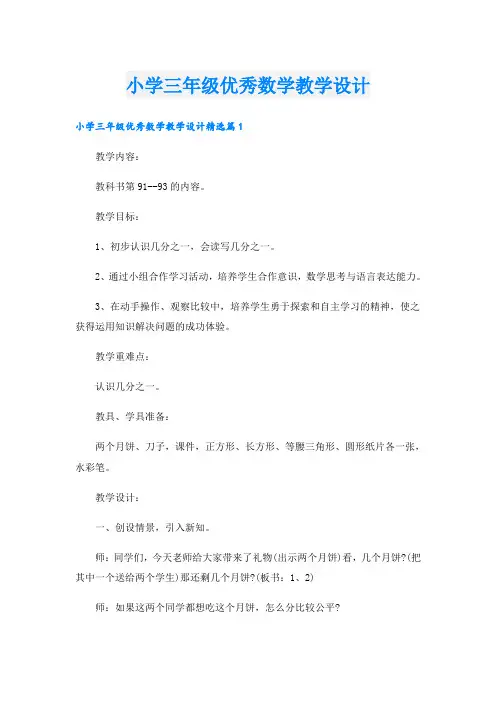 小学三年级优秀数学教学设计

小学三年级优秀数学教学设计精选篇1

教学内容：

教科书第91--93的内容。

教学目标：

1、初步认识几分之一，会读写几分之一。

2、通过小组合作学习活动，培养学生合作意识，数学思考与语言表达能力。

3、在动手操作、观察比较中，培养学生勇于探索和自主学习的精神，使之获得运用知识解决问题的成功体验。

教学重难点：

认识几分之一。

教具、学具准备：

两个月饼、刀子，课件，正方形、长方形、等腰三角形、圆形纸片各一张，水彩笔。

教学设计：

一、创设情景，引入新知。

师：同学们，今天老师给大家带来了礼物(出示两个月饼)看，几个月饼?(把其中一个送给两个学生)那还剩几个月饼?(板书：1、2)

师：如果这两个同学都想吃这个月饼，怎么分比较公平?